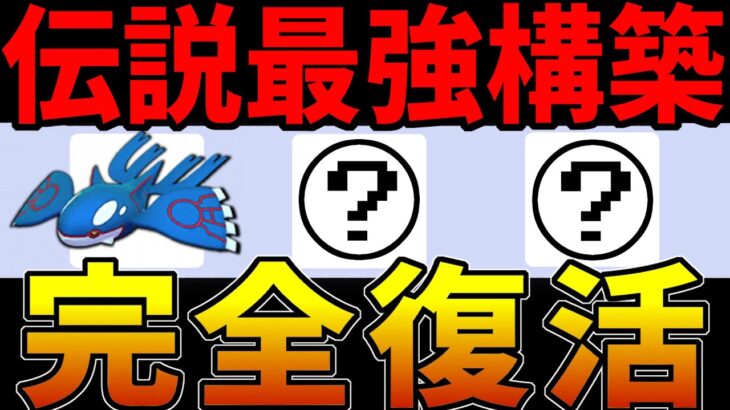 伝説最強構築

?

?

完全復活